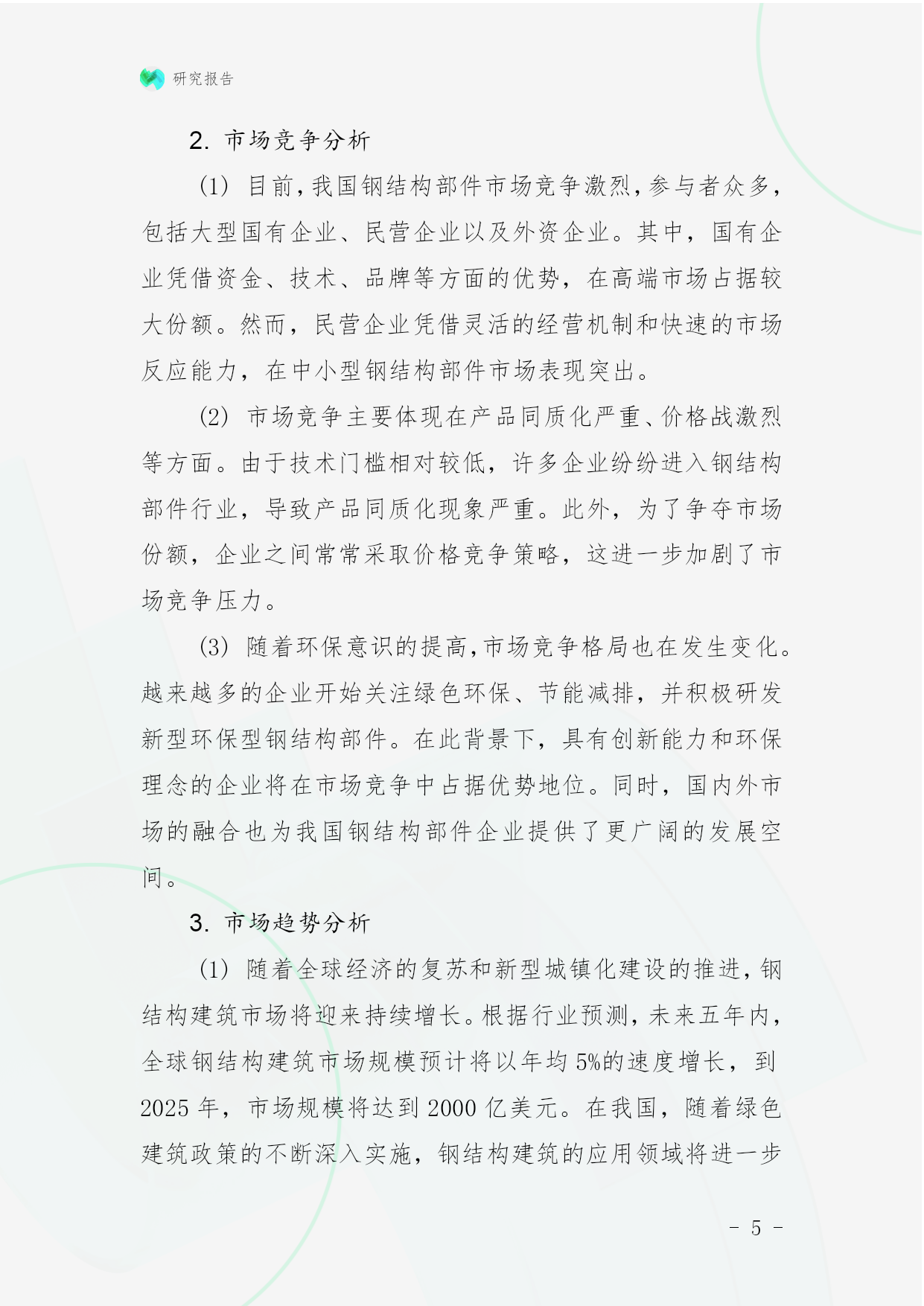 研究报告

2. 市场竞争分析

(1) 目前，我国钢结构部件市场竞争激烈，参与者众多，包括大型国有企业、民营企业以及外资企业。其中，国有企业凭借资金、技术、品牌等方面的优势，在高端市场占据较大份额。然而，民营企业凭借灵活的经营机制和快速的市场反应能力，在中小型钢结构部件市场表现突出。

(2) 市场竞争主要体现在产品同质化严重、价格战激烈等方面。由于技术门槛相对较低，许多企业纷纷进入钢结构部件行业，导致产品同质化现象严重。此外，为了争夺市场份额，企业之间常常采取价格竞争策略，这进一步加剧了市场竞争压力。

(3) 随着环保意识的提高，市场竞争格局也在发生变化。越来越多的企业开始关注绿色环保、节能减排，并积极研发新型环保型钢结构部件。在此背景下，具有创新能力和环保理念的企业将在市场竞争中占据优势地位。同时，国内外市场的融合也为我国钢结构部件企业提供了更广阔的发展空间。

3. 市场趋势分析

(1) 随着全球经济的复苏和新型城镇化建设的推进，钢结构建筑市场将迎来持续增长。根据行业预测，未来五年内，全球钢结构建筑市场规模预计将以年均 5%的速度增长，到 2025 年，市场规模将达到 2000 亿美元。在我国，随着绿色建筑政策的不断深入实施，钢结构建筑的应用领域将进一步

- 5 -